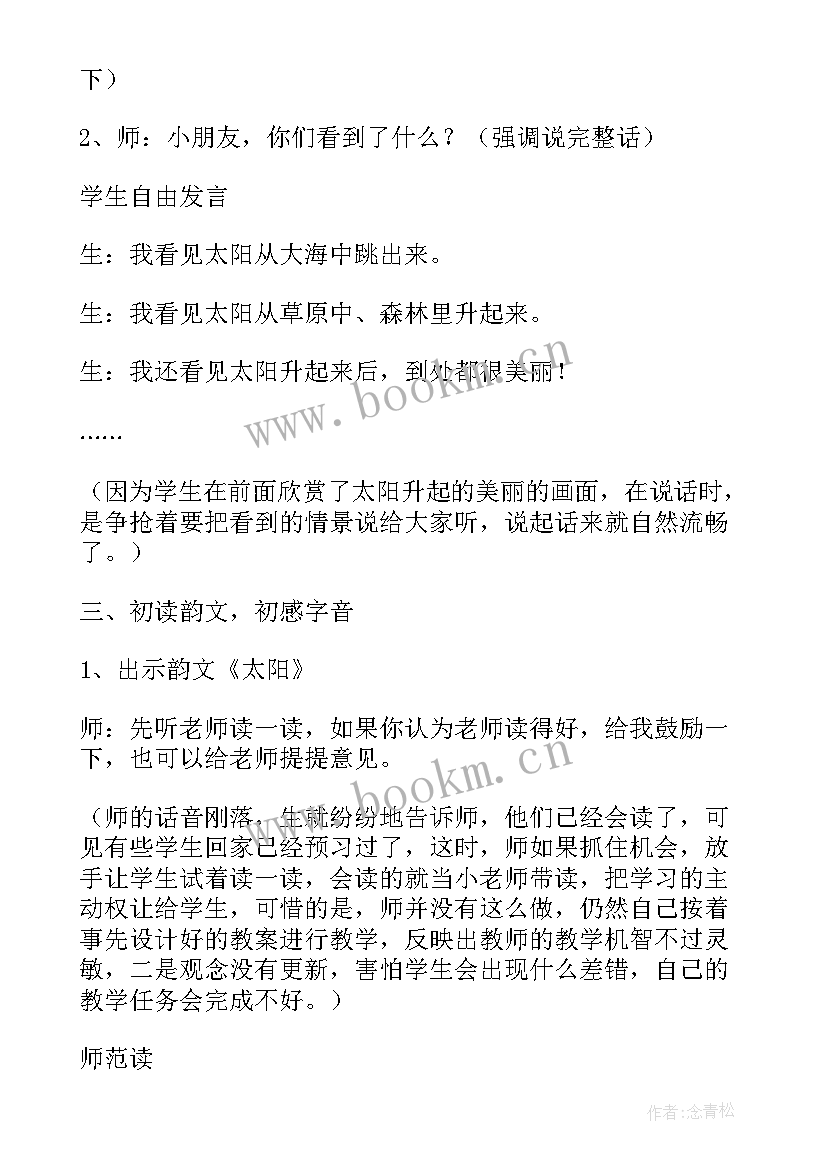 下）

2、师：小朋友，你们看到了什么？（强调说完整话）

学生自由发言

生：我看见太阳从大海中跳出来。

生：我看见太阳从草原中、森林里升起来。

生：我还看见太阳升起来后，到处都很美丽！

……

（因为学生在前面欣赏了太阳升起的美丽的画面，在说话时，是争抢着要把看到的情景说给大家听，说起话来就自然流畅了。）

三、初读韵文，初感字音

1、出示韵文《太阳》

师：先听老师读一读，如果你认为老师读得好，给我鼓励一下，也可以给老师提提意见。

（师的话音刚落，生就纷纷地告诉师，他们已经会读了，可见有些学生回家已经预习过了，这时，师如果抓住机会，放手让学生试着读一读，会读的就当小老师带读，把学习的主动权让给学生，可惜的是，师并没有这么做，仍然自己按着事先设计好的教案进行教学，反映出教师的教学机智不过灵敏，二是观念没有更新，害怕学生会出现什么差错，自己的教学任务会完成不好。）

师范读

www.bookm.cn

www.bookm.cn

作者：念青松